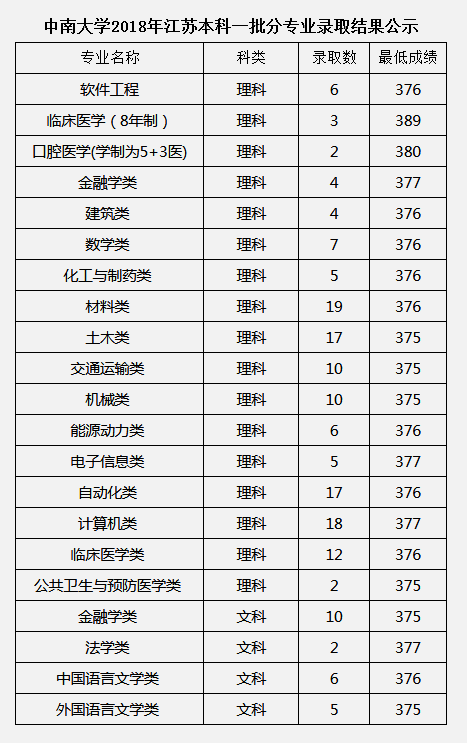 中南大学2018年江苏本科一批分专业录取结果公示

| 专业名称 | 科类 | 录取数 | 最低成绩 |
|---|---|---|---|
| 软件工程 | 理科 | 6 | 376 |
| 临床医学（8年制） | 理科 | 3 | 389 |
| 口腔医学(学制为5+3医) | 理科 | 2 | 380 |
| 金融学类 | 理科 | 4 | 377 |
| 建筑类 | 理科 | 4 | 376 |
| 数学类 | 理科 | 7 | 376 |
| 化工与制药类 | 理科 | 5 | 376 |
| 材料类 | 理科 | 19 | 376 |
| 土木类 | 理科 | 17 | 375 |
| 交通运输类 | 理科 | 10 | 375 |
| 机械类 | 理科 | 10 | 375 |
| 能源动力类 | 理科 | 6 | 376 |
| 电子信息类 | 理科 | 5 | 377 |
| 自动化类 | 理科 | 17 | 376 |
| 计算机类 | 理科 | 18 | 377 |
| 临床医学类 | 理科 | 12 | 376 |
| 公共卫生与预防医学类 | 理科 | 2 | 375 |
| 金融学类 | 文科 | 10 | 375 |
| 法学类 | 文科 | 2 | 377 |
| 中国语言文学类 | 文科 | 6 | 376 |
| 外国语言文学类 | 文科 | 5 | 375 |